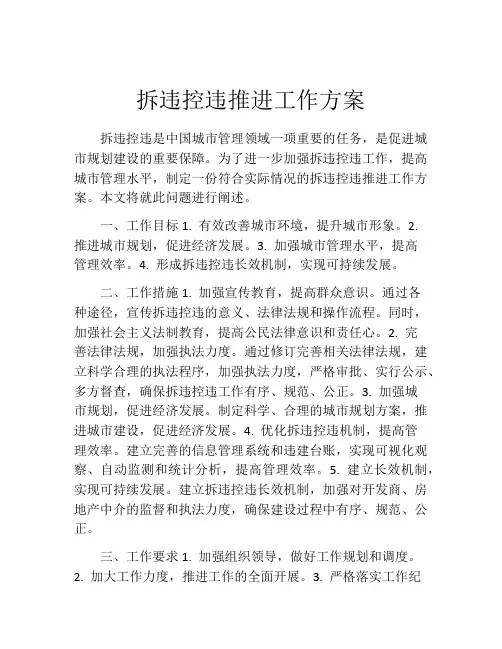 拆违控违推进工作方案

拆违控违是中国城市管理领域一项重要的任务，是促进城市规划建设的重要保障。为了进一步加强拆违控违工作，提高城市管理水平，制定一份符合实际情况的拆违控违推进工作方案。本文将就此问题进行阐述。

一、工作目标 1. 有效改善城市环境，提升城市形象。2. 推进城市规划，促进经济发展。3. 加强城市管理水平，提高管理效率。4. 形成拆违控违长效机制，实现可持续发展。

二、工作措施 1. 加强宣传教育，提高群众意识。通过各种途径，宣传拆违控违的意义、法律法规和操作流程。同时，加强社会主义法制教育，提高公民法律意识和责任心。2. 完善法律法规，加强执法力度。通过修订完善相关法律法规，建立科学合理的执法程序，加强执法力度，严格审批、实行公示、多方督查，确保拆违控违工作有序、规范、公正。3. 加强城市规划，促进经济发展。制定科学、合理的城市规划方案，推进城市建设，促进经济发展。4. 优化拆违控违机制，提高管理效率。建立完善的信息管理系统和违建台账，实现可视化观察、自动监测和统计分析，提高管理效率。5. 建立长效机制，实现可持续发展。建立拆违控违长效机制，加强对开发商、房地产中介的监督和执法力度，确保建设过程中有序、规范、公正。

三、工作要求 1. 加强组织领导，做好工作规划和调度。2. 加大工作力度，推进工作的全面开展。3. 严格落实工作纪